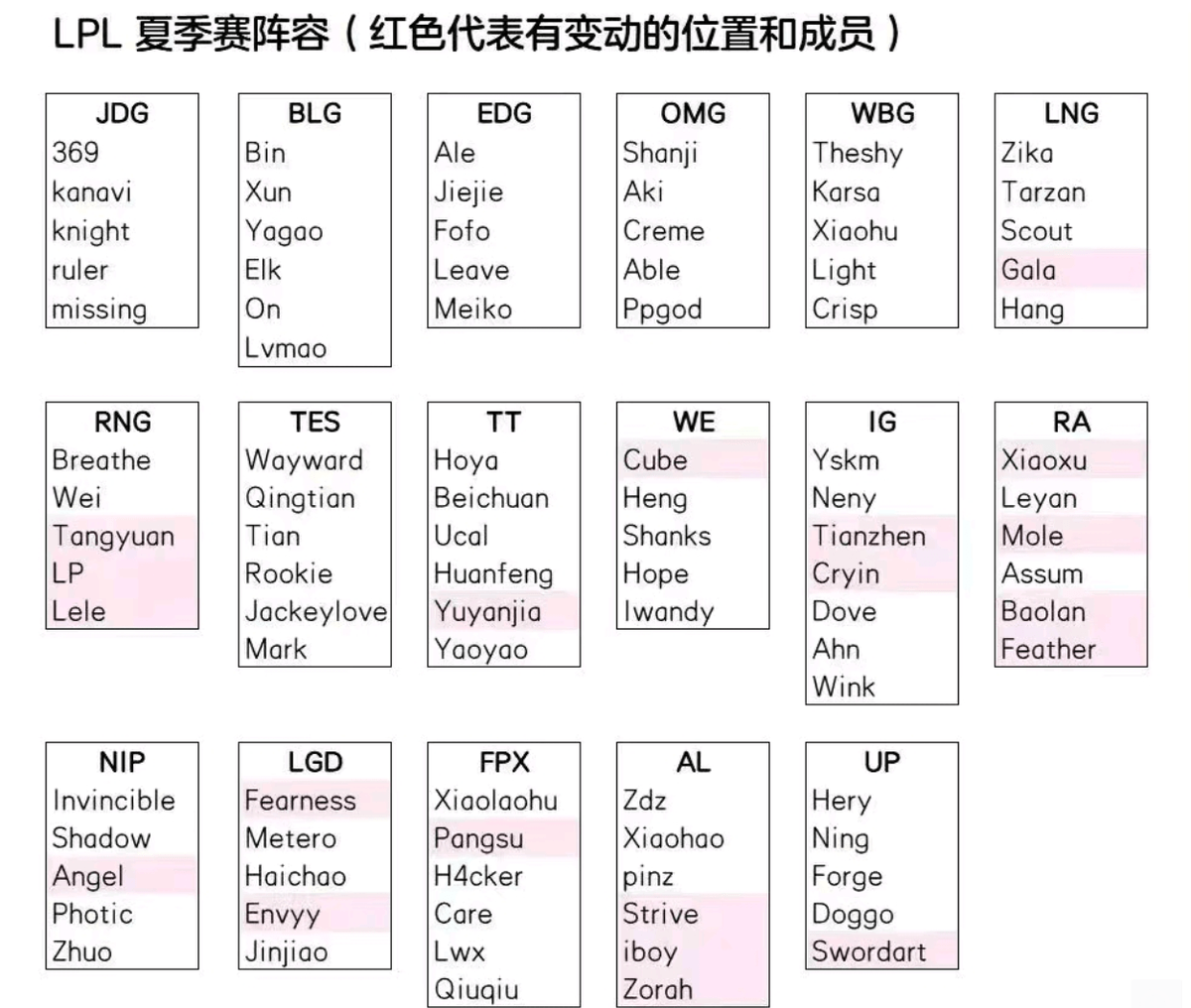 LPL 夏季赛阵容（红色代表有变动的位置和成员）

JDG
369
kanavi
knight
ruler
missing

BLG
Bin
Xun
Yagao
Elk
On
Lvmao

EDG
Ale
Jiejie
Fofo
Leave
Meiko

OMG
Shanji
Aki
Creme
Able
Ppgod

WBG
Theshy
Karsa
Xiaohu
Light
Crisp

LNG
Zika
Tarzan
Scout
Gala
Hang

RNG
Breathe
Wei
Tangyuan
LP
Lele

TES
Wayward
Qingtian
Tian
Rookie
Jackeylove
Mark

TT
Hoya
Beichuan
Ucal
Huanfeng
Yuyanjia
Yaoyao

WE
Cube
Heng
Shanks
Hope
Iwandy

IG
Yskm
Neny
Tianzhen
Cryin
Dove
Ahn
Wink

RA
Xiaoxu
Leyan
Mole
Assum
Baolan
Feather

NIP
Invincible
Shadow
Angel
Photic
Zhuo

LGD
Fearness
Metero
Haichao
Envyy
Jinjiao

FPX
Xiaolaohu
Pangsu
H4cker
Care
Lwx
Qiuqiu

AL
Zdz
Xiaohao
pinz
Strive
iboy
Zorah

UP
Hery
Ning
Forge
Doggo
Swordart